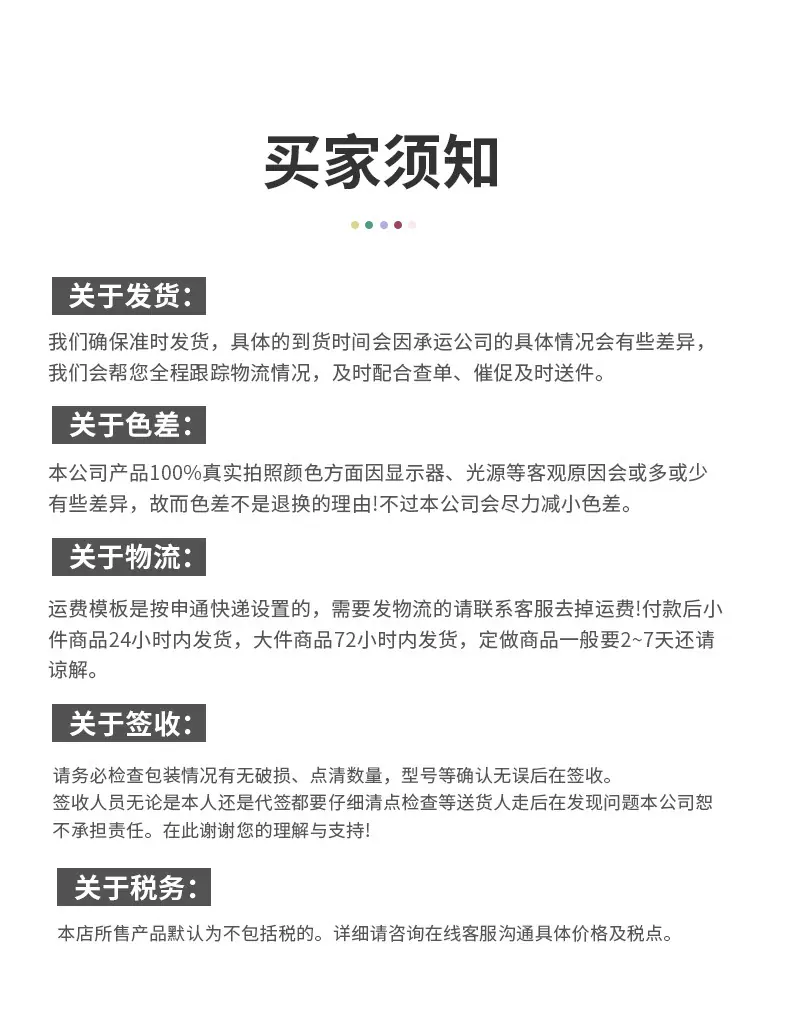 买家须知

关于发货:

我们确保准时发货，具体的到货时间会因承运公司的具体情况会有些差异，我们会帮您全程跟踪物流情况，及时配合查单、催促及时送件。

关于色差:

本公司产品100%真实拍照颜色方面因显示器、光源等客观原因会或多或少有些差异，故而色差不是退换的理由!不过本公司会尽力减小色差。

关于物流:

运费模板是按申通快递设置的，需要发物流的请联系客服去掉运费!付款后小件商品24小时内发货，大件商品72小时内发货，定做商品一般要2~7天还请谅解。

关于签收:

请务必检查包装情况有无破损、点清数量，型号等确认无误后在签收。
签收人员无论是本人还是代签都要仔细清点检查等送货人走后在发现问题本公司恕不承担责任。在此谢谢您的理解与支持!

关于税务:

本店所售产品默认为不包括税的。详细请咨询在线客服沟通具体价格及税点。